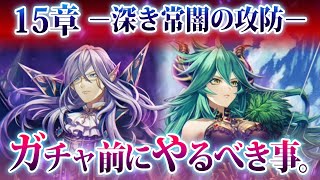 15章 ―深き常闇の攻防―

ガチャ前にやるべき事。